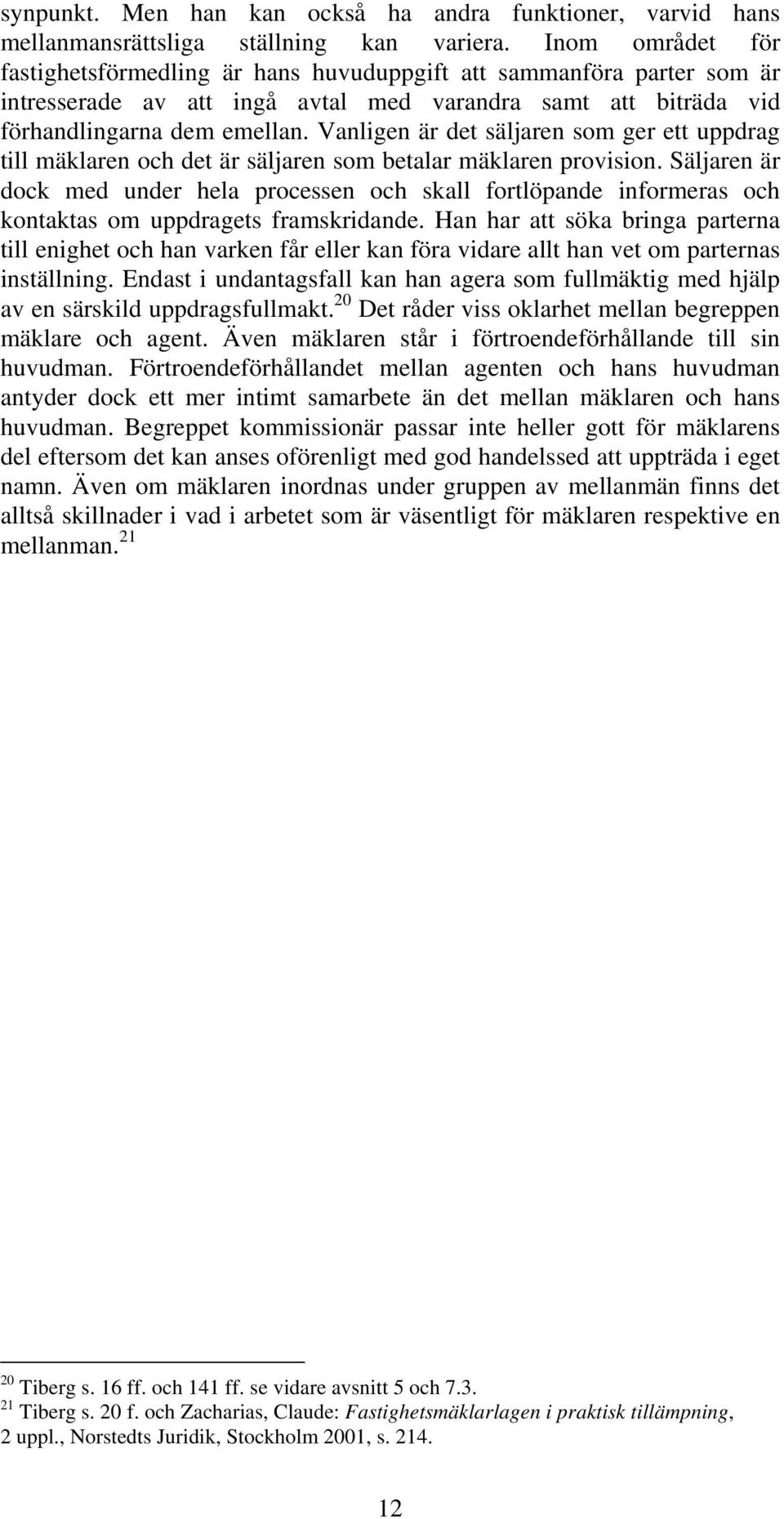 synpunkt. Men han kan också ha andra funktioner, varvid hans mellanmansrättsliga ställning kan variera. Inom området för fastighetsförmedling är hans huvuduppgift att sammanföra parter som är intresserade av att ingå avtal med varandra samt att biträda vid förhandlingarna dem emellan. Vanligen är det säljaren som ger ett uppdrag till mäklaren och det är säljaren som betalar mäklaren provision. Säljaren är dock med under hela processen och skall fortlöpande informeras och kontaktas om uppdragets framskridande. Han har att söka bringa parterna till enighet och han varken får eller kan föra vidare allt han vet om parternas inställning. Endast i undantagsfall kan han agera som fullmäktig med hjälp av en särskild uppdragsfullmakt.$^{20}$ Det råder viss oklarhet mellan begreppen mäklare och agent. Även mäklaren står i förtroendeförhållande till sin huvudman. Förtroendeförhållandet mellan agenten och hans huvudman antyder dock ett mer intimt samarbete än det mellan mäklaren och hans huvudman. Begreppet kommissionär passar inte heller gott för mäklarens del eftersom det kan anses oförenligt med god handelssed att uppträda i eget namn. Även om mäklaren inordnas under gruppen av mellanmän finns det alltså skillnader i vad i arbetet som är väsentligt för mäklaren respektive en mellanman.$^{21}$

$^{20}$ Tiberg s. 16 ff. och 141 ff. se vidare avsnitt 5 och 7.3.
$^{21}$ Tiberg s. 20 f. och Zacharias, Claude: Fastighetsmäklarlagen i praktisk tillämpning, 2 uppl., Norstedts Juridik, Stockholm 2001, s. 214.

12